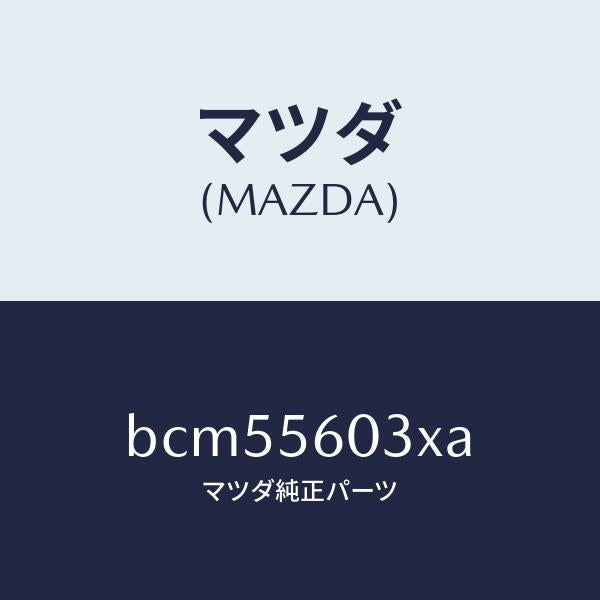 マツダ
(MAZDA)

bcm55603xa
マツダ純正パーツ